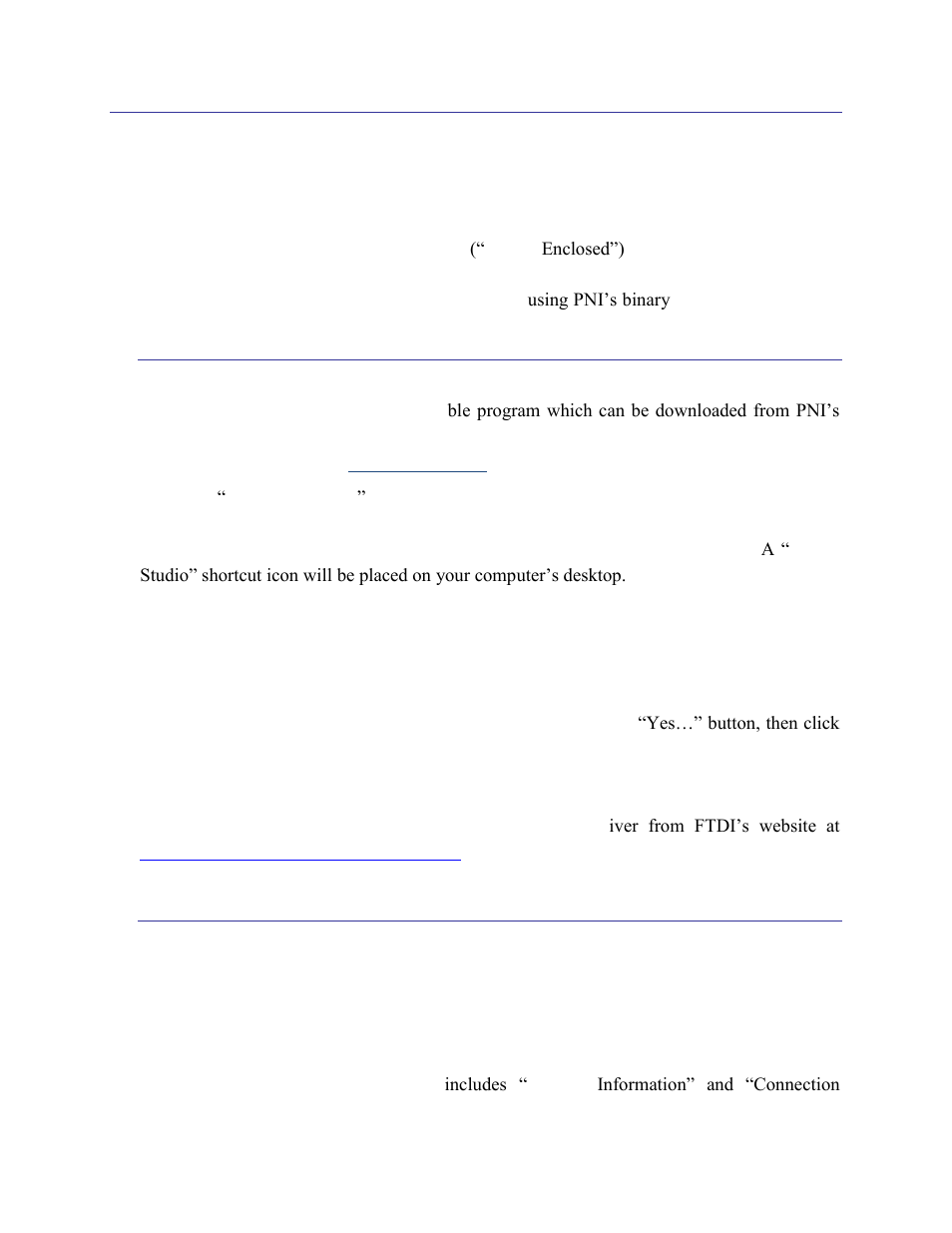 (“ Enclosed”)

using PNI’s binary

ble program which can be downloaded from PNI’s

“ ”

A “ Studio” shortcut icon will be placed on your computer’s desktop.

“Yes…” button, then click

iver from FTDI’s website at

includes “ Information” and “Connection